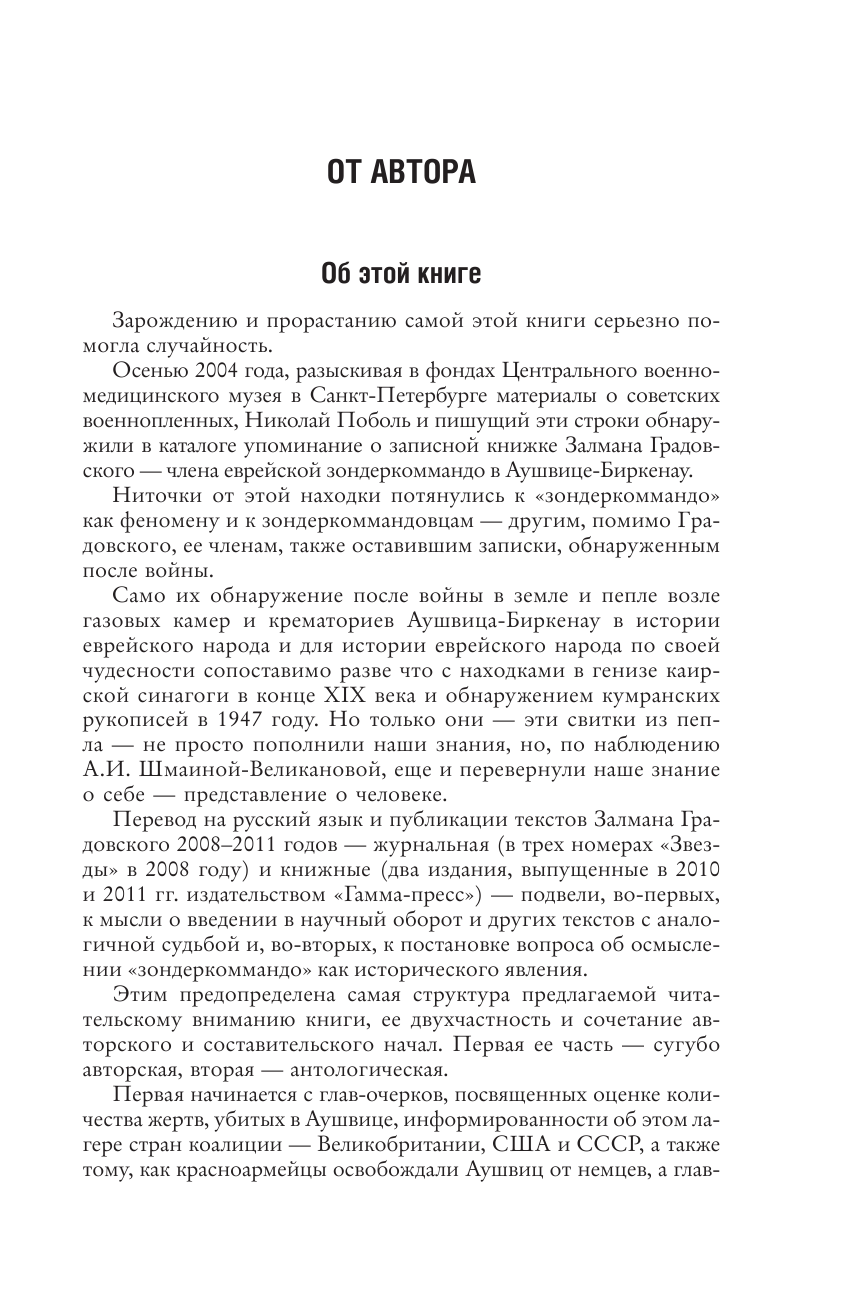 ОТ АВТОРА

Об этой книге

Зарождению и прорастанию самой этой книги серьезно помогла случайность.

Осенью 2004 года, разыскивая в фондах Центрального военно-медицинского музея в Санкт-Петербурге материалы о советских военнопленных, Николай Поболь и пишущий эти строки обнаружили в каталоге упоминание о записной книжке Залмана Градовского — члена еврейской зондеркоммандо в Аушвице-Биркенау.

Ниточки от этой находки потянулись к «зондеркоммандо» как феномену и к зондеркоммандовцам — другим, помимо Градовского, ее членам, также оставившим записки, обнаруженным после войны.

Само их обнаружение после войны в земле и пепле возле газовых камер и крематориев Аушвица-Биркенау в истории еврейского народа и для истории еврейского народа по своей чудесности сопоставимо разве что с находками в генизе каирской синагоги в конце XIX века и обнаружением кумранских рукописей в 1947 году. Но только они — эти свитки из пепла — не просто пополнили наши знания, но, по наблюдению А.И. Шмаиной-Великановой, еще и перевернули наше знание о себе — представление о человеке.

Перевод на русский язык и публикации текстов Залмана Градовского 2008–2011 годов — журнальная (в трех номерах «Звезды» в 2008 году) и книжные (два издания, выпущенные в 2010 и 2011 гг. издательством «Гамма-пресс») — подвели, во-первых, к мысли о введении в научный оборот и других текстов с аналогичной судьбой и, во-вторых, к постановке вопроса об осмыслении «зондеркоммандо» как исторического явления.

Этим предопределена самая структура предлагаемой читательскому вниманию книги, ее двухчастность и сочетание авторского и составительского начал. Первая ее часть — сугубо авторская, вторая — антологическая.

Первая начинается с глав-очерков, посвященных оценке количества жертв, убитых в Аушвице, информированности об этом лагере стран коалиции — Великобритании, США и СССР, а также тому, как красноармейцы освобождали Аушвиц от немцев, а глав-